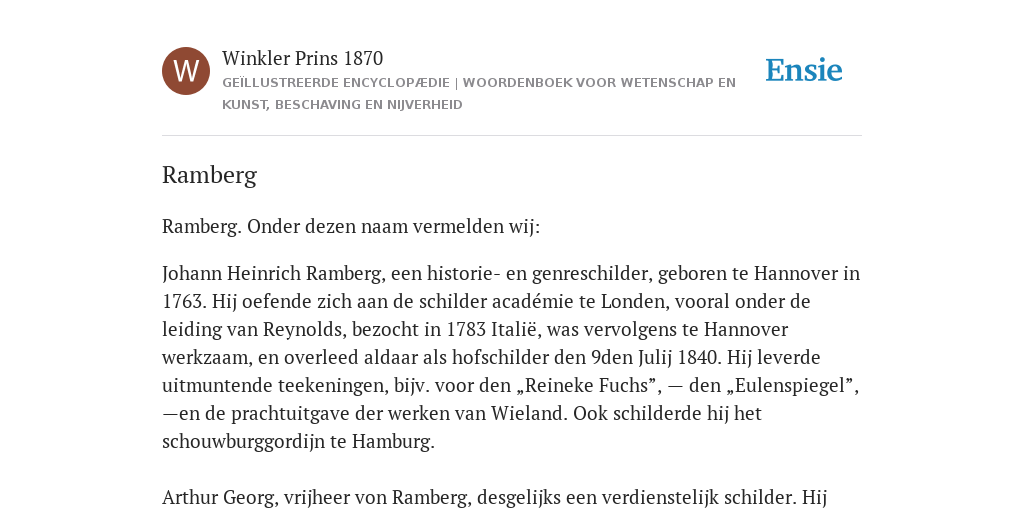 W

Winkler Prins 1870

GEÏLLUSTREERDE ENCYCLOPÆDIE | WOORDENBOEK VOOR WETENSCHAP EN KUNST, BESCHAVING EN NIJVERHEID

Ensie

Ramberg

Ramberg. Onder dezen naam vermelden wij:

Johann Heinrich Ramberg, een historie- en genreschilder, geboren te Hannover in 1763. Hij oefende zich aan de schilder académie te Londen, vooral onder de leiding van Reynolds, bezocht in 1783 Italië, was vervolgens te Hannover werkzaam, en overleed aldaar als hofschilder den 9den Julij 1840. Hij leverde uitmuntende teekeningen, bijv. voor den „Reineke Fuchs”, — den „Eulenspiegel”, —en de prachtuitgave der werken van Wieland. Ook schilderde hij het schouwburggordijn te Hamburg.

Arthur Georg, vrijheer von Ramberg, desgelijks een verdienstelijk schilder. Hij